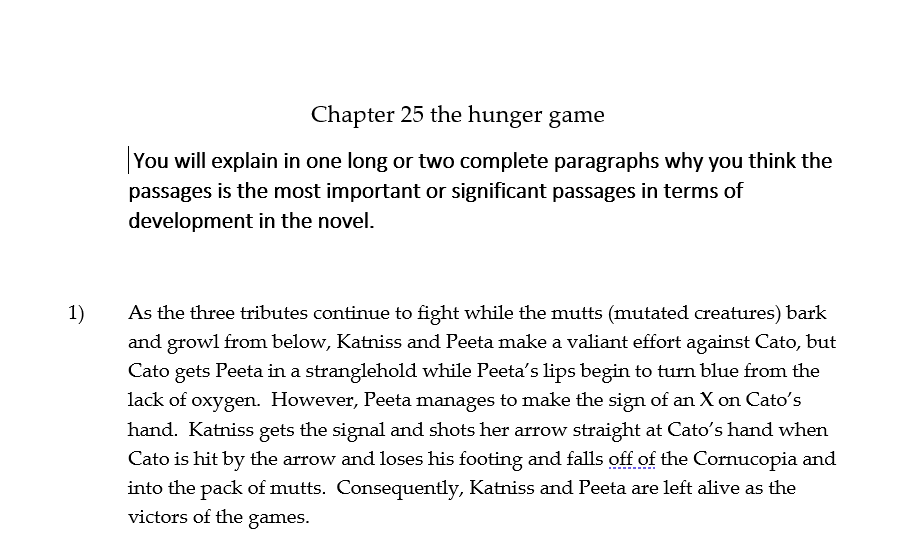 Chapter 25 the hunger game

You will explain in one long or two complete paragraphs why you think the passages is the most important or significant passages in terms of development in the novel.

1) As the three tributes continue to fight while the mutts (mutated creatures) bark and growl from below, Katniss and Peeta make a valiant effort against Cato, but Cato gets Peeta in a stranglehold while Peeta's lips begin to turn blue from the lack of oxygen. However, Peeta manages to make the sign of an X on Cato's hand. Katniss gets the signal and shots her arrow straight at Cato's hand when Cato is hit by the arrow and loses his footing and falls off of the Cornucopia and into the pack of mutts. Consequently, Katniss and Peeta are left alive as the victors of the games.